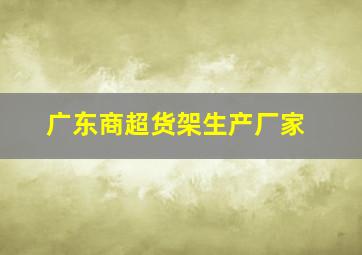 广东商超货架生产厂家